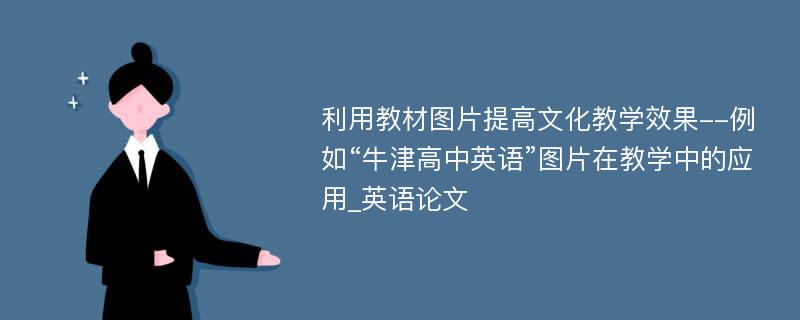 利用教材图片提高文化教学效果--例如“牛津高中英语”图片在教学中的应用_英语论文